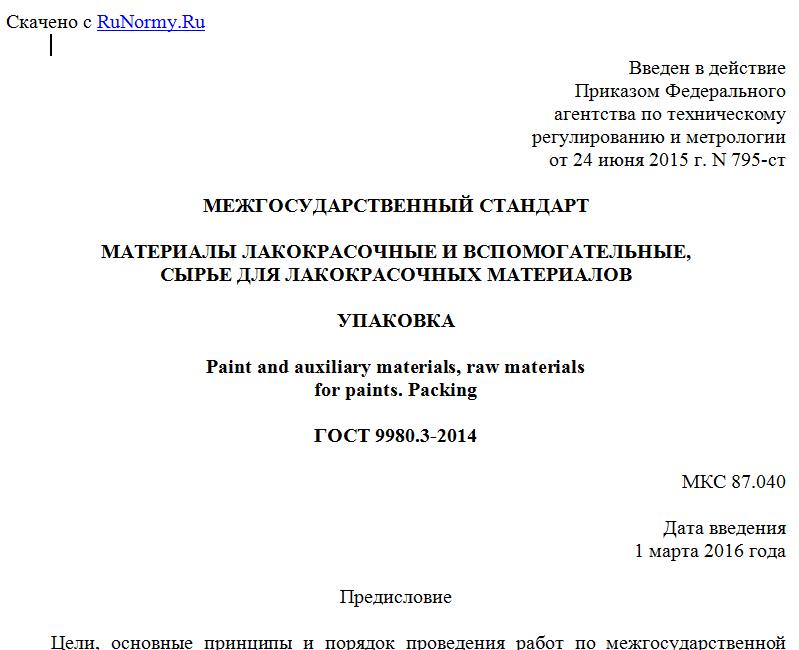 Скачено с RuNormy.Ru

Введен в действие
Приказом Федерального
агентства по техническому
регулированию и метрологии
от 24 июня 2015 г. N 795-ст

МЕЖГОСУДАРСТВЕННЫЙ СТАНДАРТ

МАТЕРИАЛЫ ЛАКОКРАСОЧНЫЕ И ВСПОМОГАТЕЛЬНЫЕ,
СЫРЬЕ ДЛЯ ЛАКОКРАСОЧНЫХ МАТЕРИАЛОВ

УПАКОВКА

Paint and auxiliary materials, raw materials
for paints. Packing

ГОСТ 9980.3-2014

МКС 87.040

Дата введения
1 марта 2016 года

Предисловие

Цели, основные принципы и порядок проведения работ по межгосударственной